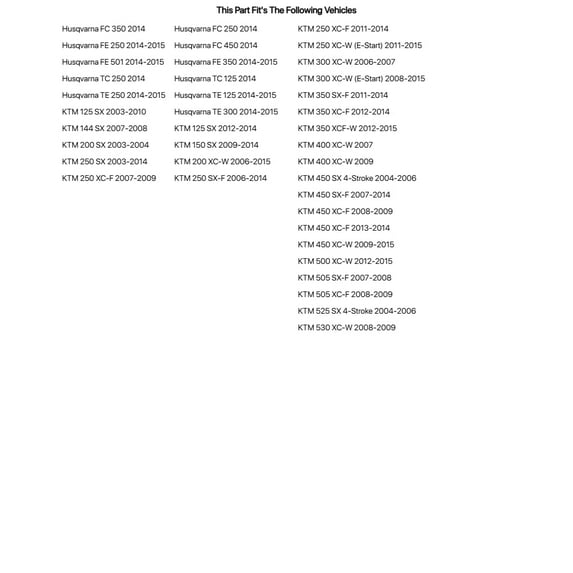 This Part Fit's The Following Vehicles

Husqvarna FC 350 2014
Husqvarna FE 250 2014-2015
Husqvarna FE 501 2014-2015
Husqvarna TC 250 2014
Husqvarna TE 250 2014-2015
KTM 125 SX 2003-2010
KTM 144 SX 2007-2008
KTM 200 SX 2003-2004
KTM 250 SX 2003-2014
KTM 250 XC-F 2007-2009

Husqvarna FC 250 2014
Husqvarna FC 450 2014
Husqvarna FE 350 2014-2015
Husqvarna TC 125 2014
Husqvarna TE 125 2014-2015
Husqvarna TE 300 2014-2015
KTM 125 SX 2012-2014
KTM 150 SX 2009-2014
KTM 200 XC-W 2006-2015
KTM 250 SX-F 2006-2014

KTM 250 XC-F 2011-2014
KTM 250 XC-W (E-Start) 2011-2015
KTM 300 XC-W 2006-2007
KTM 300 XC-W (E-Start) 2008-2015
KTM 350 SX-F 2011-2014
KTM 350 XC-F 2012-2014
KTM 350 XCF-W 2012-2015
KTM 400 XC-W 2007
KTM 400 XC-W 2009
KTM 450 SX 4-Stroke 2004-2006
KTM 450 SX-F 2007-2014
KTM 450 XC-F 2008-2009
KTM 450 XC-F 2013-2014
KTM 450 XC-W 2009-2015
KTM 500 XC-W 2012-2015
KTM 505 SX-F 2007-2008
KTM 505 XC-F 2008-2009
KTM 525 SX 4-Stroke 2004-2006
KTM 530 XC-W 2008-2009